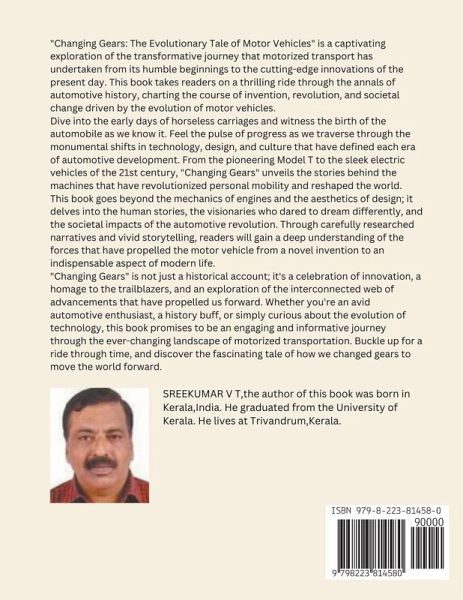 "Changing Gears: The Evolutionary Tale of Motor Vehicles" is a captivating exploration of the transformative journey that motorized transport has undertaken from its humble beginnings to the cutting-edge innovations of the present day. This book takes readers on a thrilling ride through the annals of automotive history, charting the course of invention, revolution, and societal change driven by the evolution of motor vehicles.
Dive into the early days of horseless carriages and witness the birth of the automobile as we know it. Feel the pulse of progress as we traverse through the monumental shifts in technology, design, and culture that have defined each era of automotive development. From the pioneering Model T to the sleek electric vehicles of the 21st century, "Changing Gears" unveils the stories behind the machines that have revolutionized personal mobility and reshaped the world.
This book goes beyond the mechanics of engines and the aesthetics of design; it delves into the human stories, the visionaries who dared to dream differently, and the societal impacts of the automotive revolution. Through carefully researched narratives and vivid storytelling, readers will gain a deep understanding of the forces that have propelled the motor vehicle from a novel invention to an indispensable aspect of modern life.
"Changing Gears" is not just a historical account; it's a celebration of innovation, a homage to the trailblazers, and an exploration of the interconnected web of advancements that have propelled us forward. Whether you're an avid automotive enthusiast, a history buff, or simply curious about the evolution of technology, this book promises to be an engaging and informative journey through the ever-changing landscape of motorized transportation. Buckle up for a ride through time, and discover the fascinating tale of how we changed gears to move the world forward.

SREEKUMAR V T,the author of this book was born in Kerala,India. He graduated from the University of Kerala. He lives at Trivandrum,Kerala.

ISBN 979-8-223-81458-0
90000
9 798223 814580